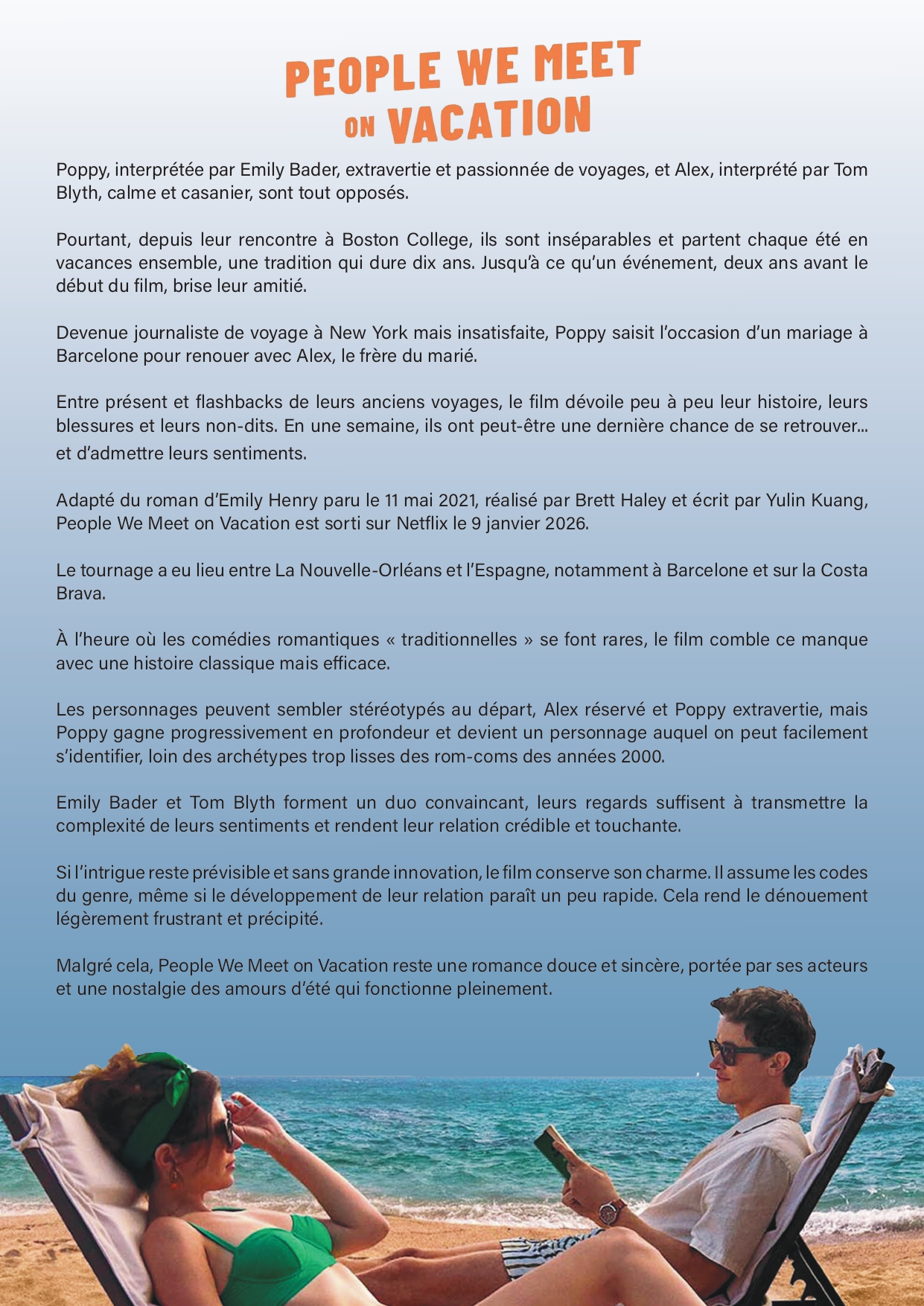 PEOPLE WE MEET ON VACATION

Poppy, interprétée par Emily Bader, extravertie et passionnée de voyages, et Alex, interprété par Tom Blyth, calme et casanier, sont tout opposés.

Pourtant, depuis leur rencontre à Boston College, ils sont inséparables et partent chaque été en vacances ensemble, une tradition qui dure dix ans. Jusqu'à ce qu'un événement, deux ans avant le début du film, brise leur amitié.

Devenue journaliste de voyage à New York mais insatisfaite, Poppy saisit l'occasion d'un mariage à Barcelone pour renouer avec Alex, le frère du marié.

Entre présent et flashbacks de leurs anciens voyages, le film dévoile peu à peu leur histoire, leurs blessures et leurs non-dits. En une semaine, ils ont peut-être une dernière chance de se retrouver... et d'admettre leurs sentiments.

Adapté du roman d'Emily Henry paru le 11 mai 2021, réalisé par Brett Haley et écrit par Yulin Kuang, People We Meet on Vacation est sorti sur Netflix le 9 janvier 2026.

Le tournage a eu lieu entre La Nouvelle-Orléans et l'Espagne, notamment à Barcelone et sur la Costa Brava.

À l'heure où les comédies romantiques « traditionnelles » se font rares, le film comble ce manque avec une histoire classique mais efficace.

Les personnages peuvent sembler stéréotypés au départ, Alex réservé et Poppy extravertie, mais Poppy gagne progressivement en profondeur et devient un personnage auquel on peut facilement s'identifier, loin des archétypes trop lisses des rom-coms des années 2000.

Emily Bader et Tom Blyth forment un duo convaincant, leurs regards suffisent à transmettre la complexité de leurs sentiments et rendent leur relation crédible et touchante.

Si l'intrigue reste prévisible et sans grande innovation, le film conserve son charme. Il assume les codes du genre, même si le développement de leur relation paraît un peu rapide. Cela rend le dénouement légèrement frustrant et précipité.

Malgré cela, People We Meet on Vacation reste une romance douce et sincère, portée par ses acteurs et une nostalgie des amours d'été qui fonctionne pleinement.